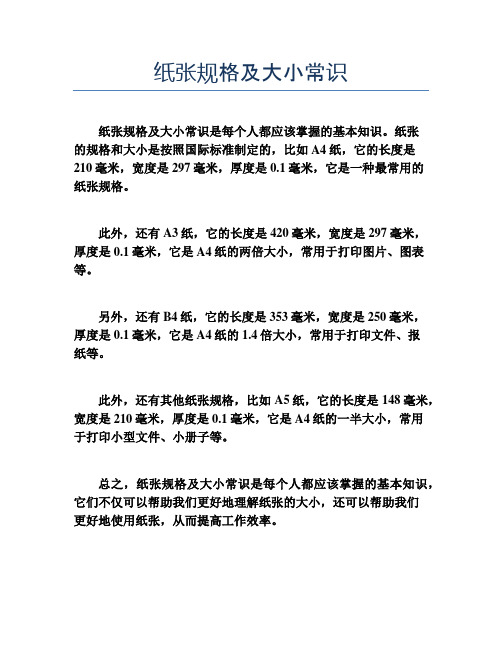 纸张规格及大小常识

纸张规格及大小常识是每个人都应该掌握的基本知识。纸张的规格和大小是按照国际标准制定的，比如 A4 纸，它的长度是 210 毫米，宽度是 297 毫米，厚度是 0.1 毫米，它是一种最常用的纸张规格。

此外，还有 A3 纸，它的长度是 420 毫米，宽度是 297 毫米，厚度是 0.1 毫米，它是 A4 纸的两倍大小，常用于打印图片、图表等。

另外，还有 B4 纸，它的长度是 353 毫米，宽度是 250 毫米，厚度是 0.1 毫米，它是 A4 纸的 1.4 倍大小，常用于打印文件、报纸等。

此外，还有其他纸张规格，比如 A5 纸，它的长度是 148 毫米，宽度是 210 毫米，厚度是 0.1 毫米，它是 A4 纸的一半大小，常用于打印小型文件、小册子等。

总之，纸张规格及大小常识是每个人都应该掌握的基本知识，它们不仅可以帮助我们更好地理解纸张的大小，还可以帮助我们更好地使用纸张，从而提高工作效率。